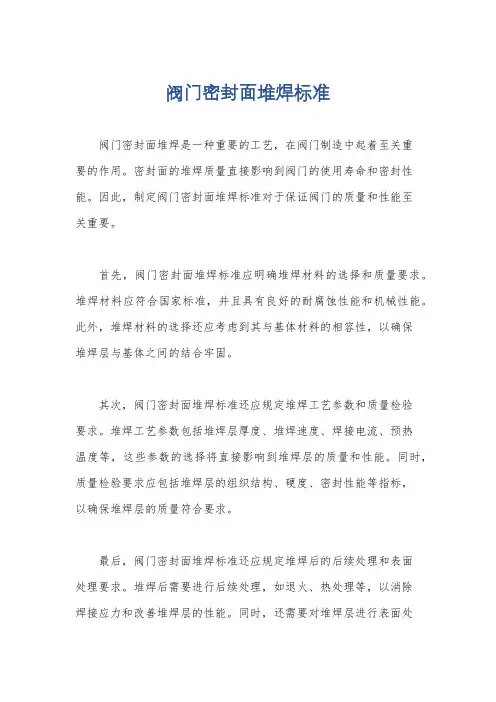 阀门密封面堆焊标准

阀门密封面堆焊是一种重要的工艺，在阀门制造中起着至关重要的作用。密封面的堆焊质量直接影响到阀门的使用寿命和密封性能。因此，制定阀门密封面堆焊标准对于保证阀门的质量和性能至关重要。

首先，阀门密封面堆焊标准应明确堆焊材料的选择和质量要求。堆焊材料应符合国家标准，并且具有良好的耐腐蚀性能和机械性能。此外，堆焊材料的选择还应考虑到其与基体材料的相容性，以确保堆焊层与基体之间的结合牢固。

其次，阀门密封面堆焊标准还应规定堆焊工艺参数和质量检验要求。堆焊工艺参数包括堆焊层厚度、堆焊速度、焊接电流、预热温度等，这些参数的选择将直接影响到堆焊层的质量和性能。同时，质量检验要求应包括堆焊层的组织结构、硬度、密封性能等指标，以确保堆焊层的质量符合要求。

最后，阀门密封面堆焊标准还应规定堆焊后的后续处理和表面处理要求。堆焊后需要进行后续处理，如退火、热处理等，以消除焊接应力和改善堆焊层的性能。同时，还需要对堆焊层进行表面处